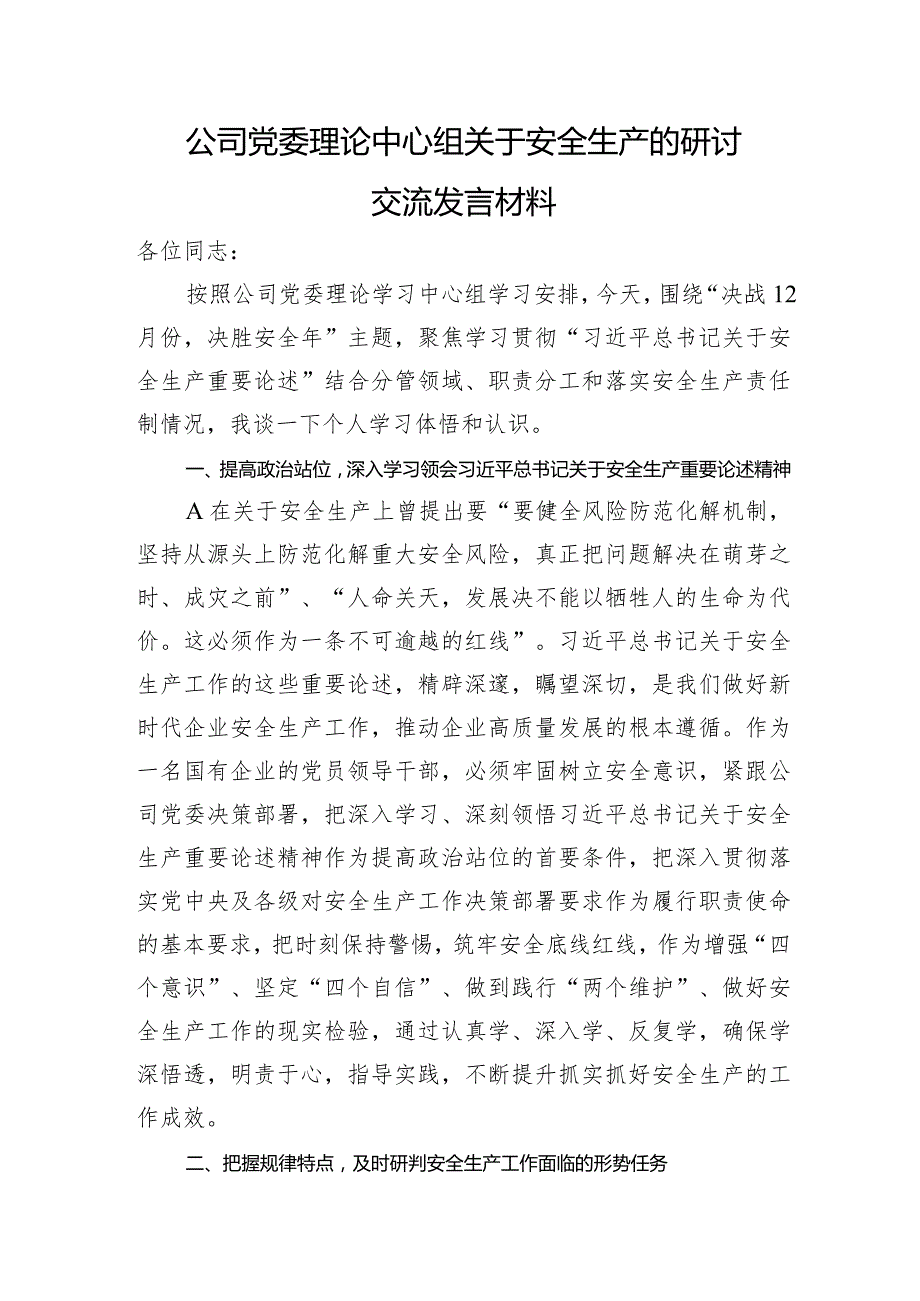 公司党委理论中心组关于安全生产的研讨交流发言材料

各位同志：

按照公司党委理论学习中心组学习安排，今天，围绕“决战12月份，决胜安全年”主题，聚焦学习贯彻“习近平总书记关于安全生产重要论述”结合分管领域、职责分工和落实安全生产责任制情况，我谈一下个人学习体悟和认识。

一、提高政治站位，深入学习领会习近平总书记关于安全生产重要论述精神

A在关于安全生产上曾提出要“要健全风险防范化解机制，坚持从源头上防范化解重大安全风险，真正把问题解决在萌芽之时、成灾之前”、“人命关天，发展决不能以牺牲人的生命为代价。这必须作为一条不可逾越的红线”。习近平总书记关于安全生产工作的这些重要论述，精辟深邃，瞩望深切，是我们做好新时代企业安全生产工作，推动企业高质量发展的根本遵循。作为一名国有企业的党员领导干部，必须牢固树立安全意识，紧跟公司党委决策部署，把深入学习、深刻领悟习近平总书记关于安全生产重要论述精神作为提高政治站位的首要条件，把深入贯彻落实党中央及各级对安全生产工作决策部署要求作为履行职责使命的基本要求，把时刻保持警惕，筑牢安全底线红线，作为增强“四个意识”、坚定“四个自信”、做到践行“两个维护”、做好安全生产工作的现实检验，通过认真学、深入学、反复学，确保学深悟透，明责于心，指导实践，不断提升抓实抓好安全生产的工作成效。

二、把握规律特点，及时研判安全生产工作面临的形势任务